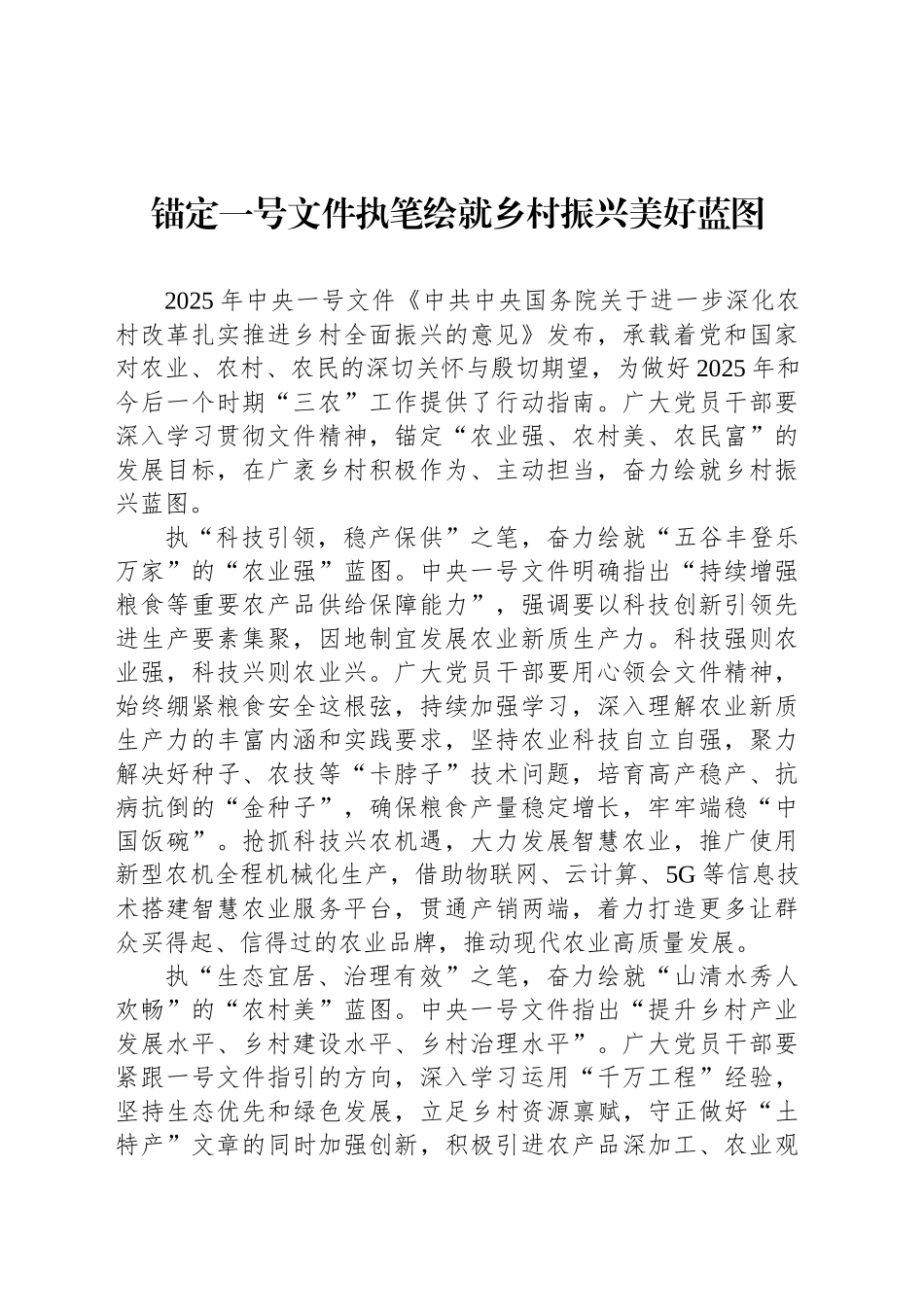 锚定一号文件执笔绘就乡村振兴美好蓝图

2025 年中央一号文件《中共中央国务院关于进一步深化农村改革扎实推进乡村全面振兴的意见》发布，承载着党和国家对农业、农村、农民的深切关怀与殷切期望，为做好 2025 年和今后一个时期“三农”工作提供了行动指南。广大党员干部要深入学习贯彻文件精神，锚定“农业强、农村美、农民富”的发展目标，在广袤乡村积极作为、主动担当，奋力绘就乡村振兴蓝图。

执“科技引领，稳产保供”之笔，奋力绘就“五谷丰登乐万家”的“农业强”蓝图。中央一号文件明确指出“持续增强粮食等重要农产品供给保障能力”，强调要以科技创新引领先进生产要素集聚，因地制宜发展农业新质生产力。科技强则农业强，科技兴则农业兴。广大党员干部要用心领会文件精神，始终绷紧粮食安全这根弦，持续加强学习，深入理解农业新质生产力的丰富内涵和实践要求，坚持农业科技自立自强，聚力解决好种子、农技等“卡脖子”技术问题，培育高产稳产、抗病抗倒的“金种子”，确保粮食产量稳定增长，牢牢端稳“中国饭碗”。抢抓科技兴农机遇，大力发展智慧农业，推广使用新型农机全程机械化生产，借助物联网、云计算、5G 等信息技术搭建智慧农业服务平台，贯通产销两端，着力打造更多让群众买得起、信得过的农业品牌，推动现代农业高质量发展。

执“生态宜居、治理有效”之笔，奋力绘就“山清水秀人欢畅”的“农村美”蓝图。中央一号文件指出“提升乡村产业发展水平、乡村建设水平、乡村治理水平”。广大党员干部要紧跟一号文件指引的方向，深入学习运用“千万工程”经验，坚持生态优先和绿色发展，立足乡村资源禀赋，守正做好“土特产”文章的同时加强创新，积极引进农产品深加工、农业观